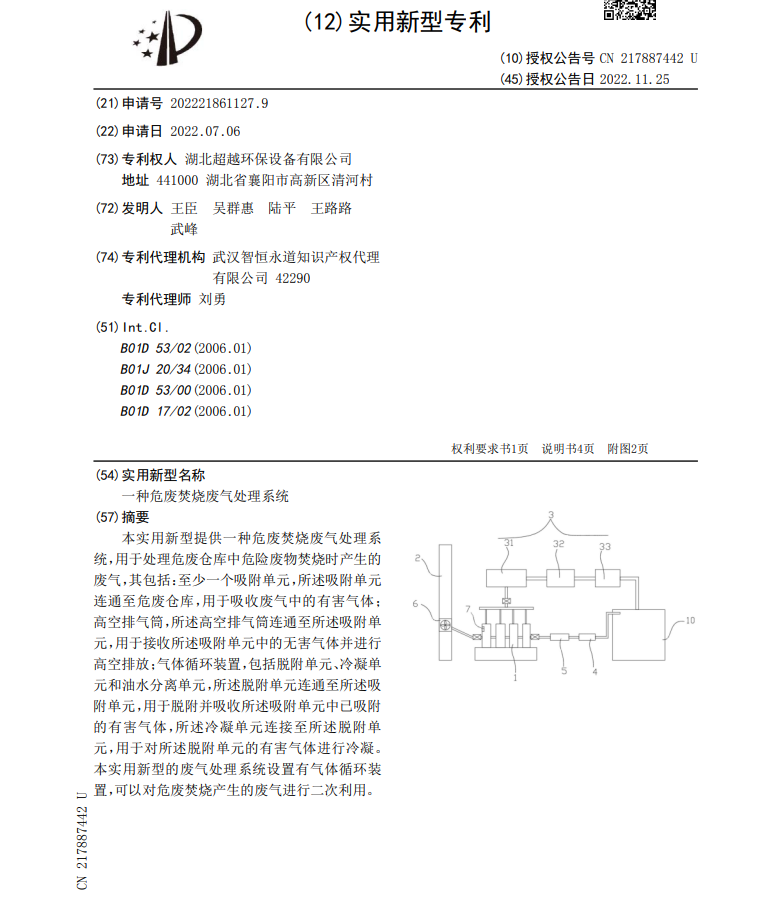 (12) 实用新型专利

(10) 授权公告号 CN 217887442 U
(45) 授权公告日 2022.11.25

(21) 申请号 202221861127.9

(22) 申请日 2022.07.06

(73) 专利权人 湖北超越环保设备有限公司
地址 441000 湖北省襄阳市高新区清河村

(72) 发明人 王臣 吴群惠 陆平 王路路 武峰

(74) 专利代理机构 武汉智恒永道知识产权代理有限公司 42290
专利代理师 刘勇

(51) Int.Cl.
B01D 53/02 (2006.01)
B01J 20/34 (2006.01)
B01D 53/00 (2006.01)
B01D 17/02 (2006.01)

权利要求书1页 说明书4页 附图2页

(54) 实用新型名称
一种危废焚烧废气处理系统

(57) 摘要
本实用新型提供一种危废焚烧废气处理系统，用于处理危废仓库中危险废物焚烧时产生的废气，其包括：至少一个吸附单元，所述吸附单元连通至危废仓库，用于吸收废气中的有害气体；高空排气筒，所述高空排气筒连通至所述吸附单元，用于接收所述吸附单元中的无害气体并进行高空排放；气体循环装置，包括脱附单元、冷凝单元和油水分离单元，所述脱附单元连通至所述吸附单元，用于脱附并吸收所述吸附单元中已吸附的有害气体，所述冷凝单元连接至所述脱附单元，用于对所述脱附单元的有害气体进行冷凝。本实用新型的废气处理系统设置有气体循环装置，可以对危废焚烧产生的废气进行二次利用。

3
31 32 33
2
6
7
10
1
5
4

CN 217887442 U